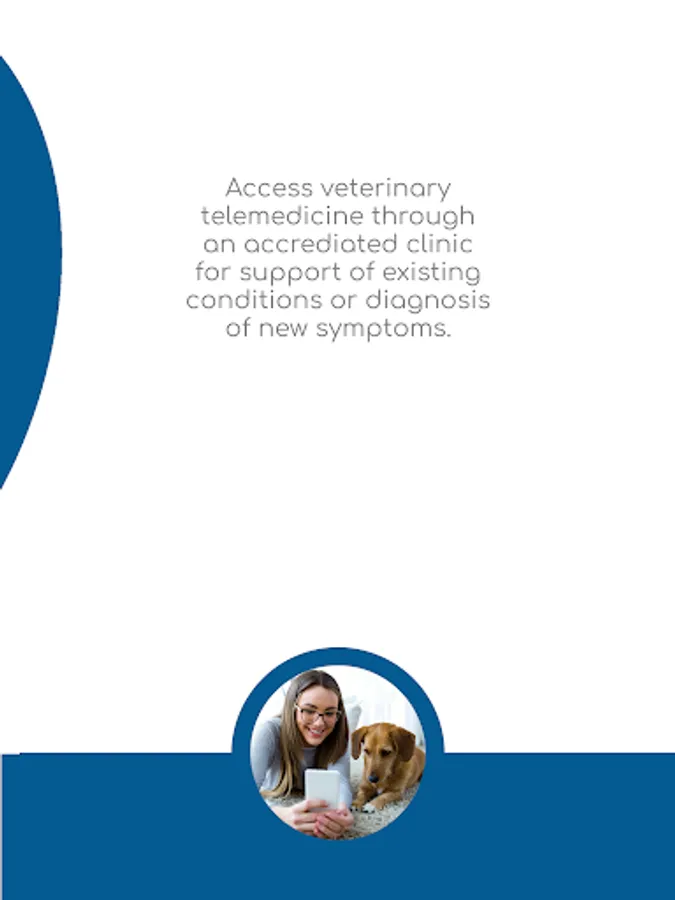 Access veterinary telemedicine through an accrediated clinic for support of existing conditions or diagnosis of new symptoms.